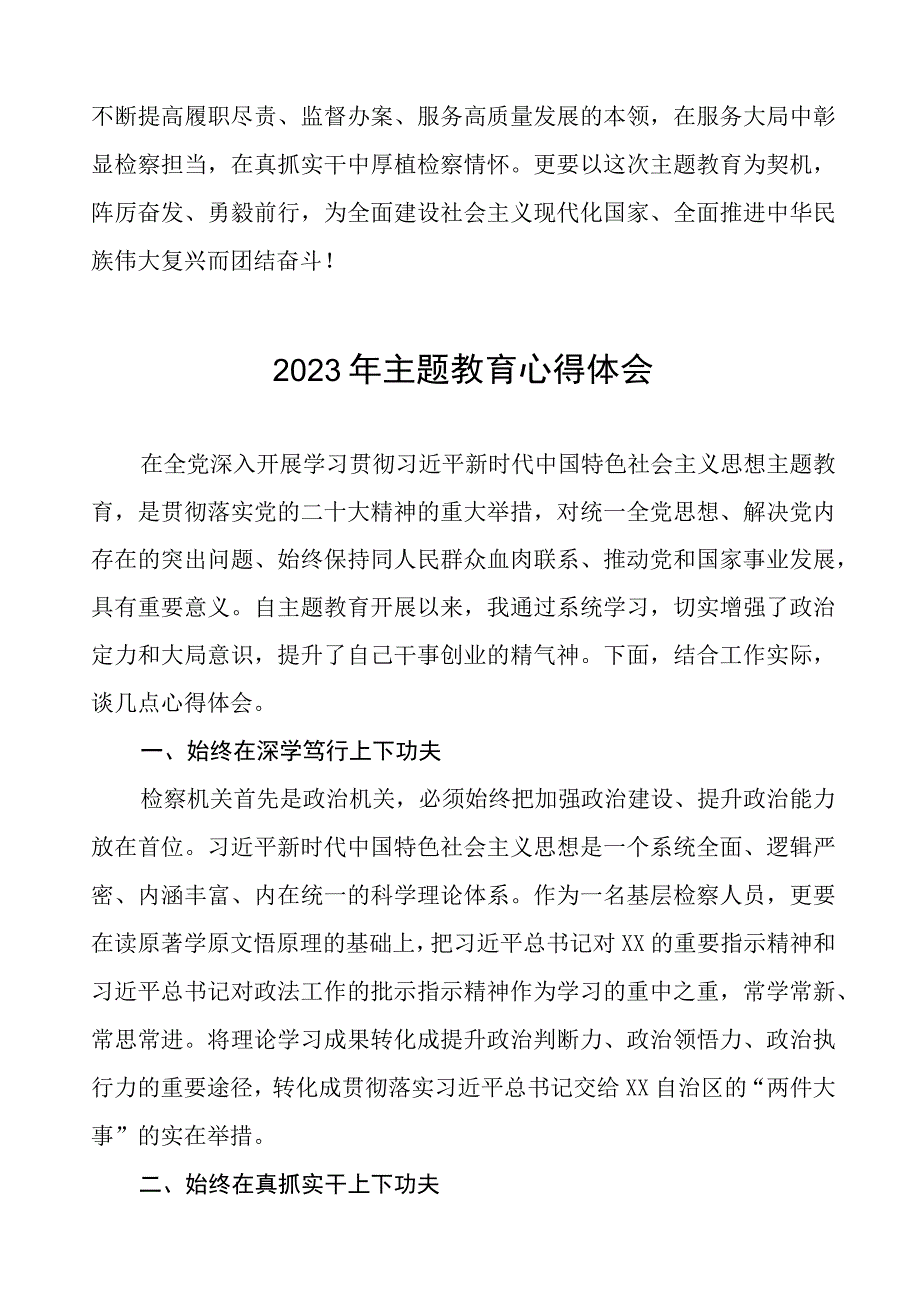 不断提高履职尽责、监督办案、服务高质量发展的本领，在服务大局中彰显检察担当，在真抓实干中厚植检察情怀。更要以这次主题教育为契机，阵厉奋发、勇毅前行，为全面建设社会主义现代化国家、全面推进中华民族伟大复兴而团结奋斗！

2023年主题教育心得体会

在全党深入开展学习贯彻习近平新时代中国特色社会主义思想主题教育，是贯彻落实党的二十大精神的重大举措，对统一全党思想、解决党内存在的突出问题、始终保持同人民群众血肉联系、推动党和国家事业发展，具有重要意义。自主题教育开展以来，我通过系统学习，切实增强了政治定力和大局意识，提升了自己干事创业的精气神。下面，结合工作实际，谈几点心得体会。

一、始终在深学笃行上下功夫

检察机关首先是政治机关，必须始终把加强政治建设、提升政治能力放在首位。习近平新时代中国特色社会主义思想是一个系统全面、逻辑严密、内涵丰富、内在统一的科学理论体系。作为一名基层检察人员，更要在读原著学原文悟原理的基础上，把习近平总书记对XX的重要指示精神和习近平总书记对政法工作的批示指示精神作为学习的重中之重，常学常新、常思常进。将理论学习成果转化成提升政治判断力、政治领悟力、政治执行力的重要途径，转化成贯彻落实习近平总书记交给XX自治区的“两件大事”的实在举措。

二、始终在真抓实干上下功夫